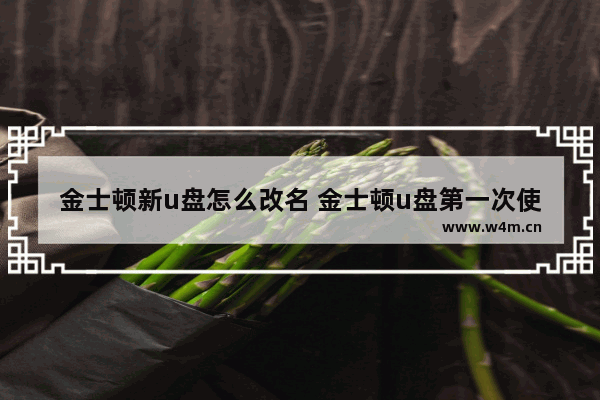 金士顿新u盘怎么改名 金士顿u盘第一次使

www.w4m.cn